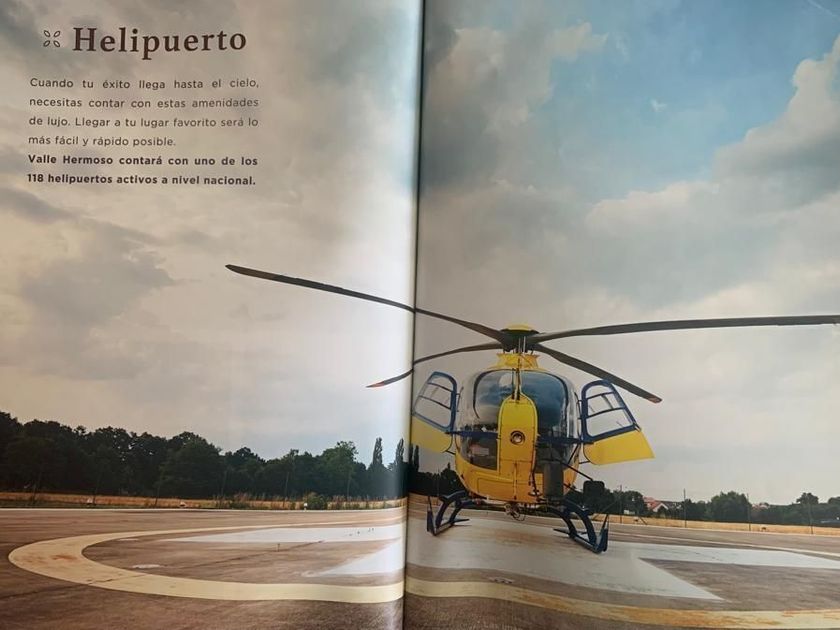 Helipuerto

Cuando tu éxito llega hasta el cielo, necesitas contar con estas amenidades de lujo. Llegar a tu lugar favorito será lo más fácil y rápido posible.

Valle Hermoso contará con uno de los 118 helipuertos activos a nivel nacional.